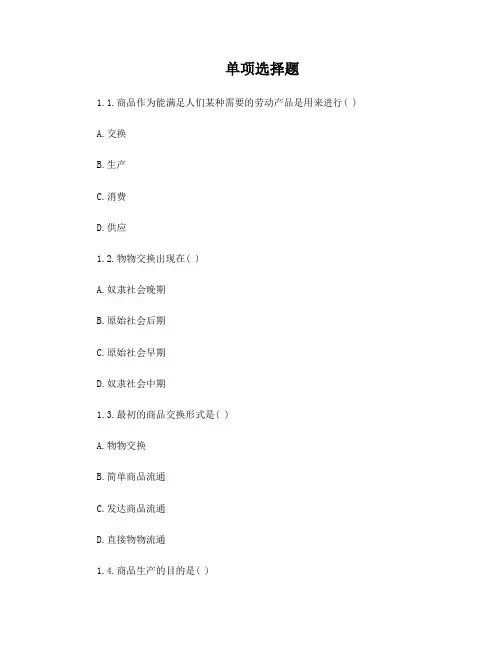 单项选择题

1.1.商品作为能满足人们某种需要的劳动产品是用来进行( )

A.交换

B.生产

C.消费

D.供应

1.2.物物交换出现在( )

A.奴隶社会晚期

B.原始社会后期

C.原始社会早期

D.奴隶社会中期

1.3.最初的商品交换形式是( )

A.物物交换

B.简单商品流通

C.发达商品流通

D.直接物物流通

1.4.商品生产的目的是( )